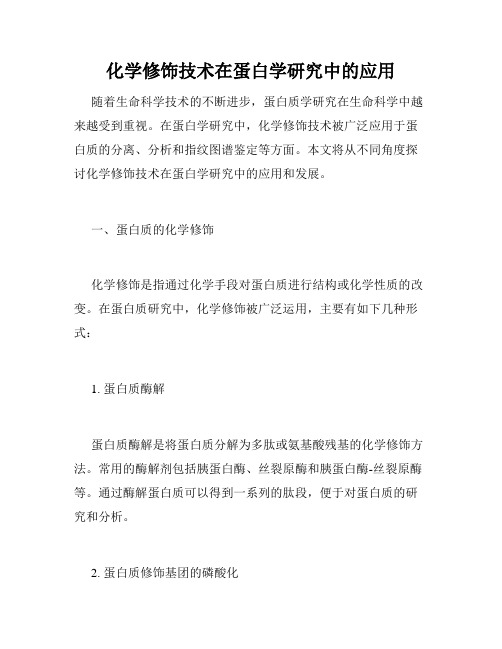 化学修饰技术在蛋白学研究中的应用

随着生命科学技术的不断进步，蛋白质学研究在生命科学中越来越受到重视。在蛋白学研究中，化学修饰技术被广泛应用于蛋白质的分离、分析和指纹图谱鉴定等方面。本文将从不同角度探讨化学修饰技术在蛋白学研究中的应用和发展。

一、蛋白质的化学修饰

化学修饰是指通过化学手段对蛋白质进行结构或化学性质的改变。在蛋白质研究中，化学修饰被广泛运用，主要有如下几种形式：

1. 蛋白质酶解

蛋白质酶解是将蛋白质分解为多肽或氨基酸残基的化学修饰方法。常用的酶解剂包括胰蛋白酶、丝裂原酶和胰蛋白酶-丝裂原酶等。通过酶解蛋白质可以得到一系列的肽段，便于对蛋白质的研究和分析。

2. 蛋白质修饰基团的磷酸化